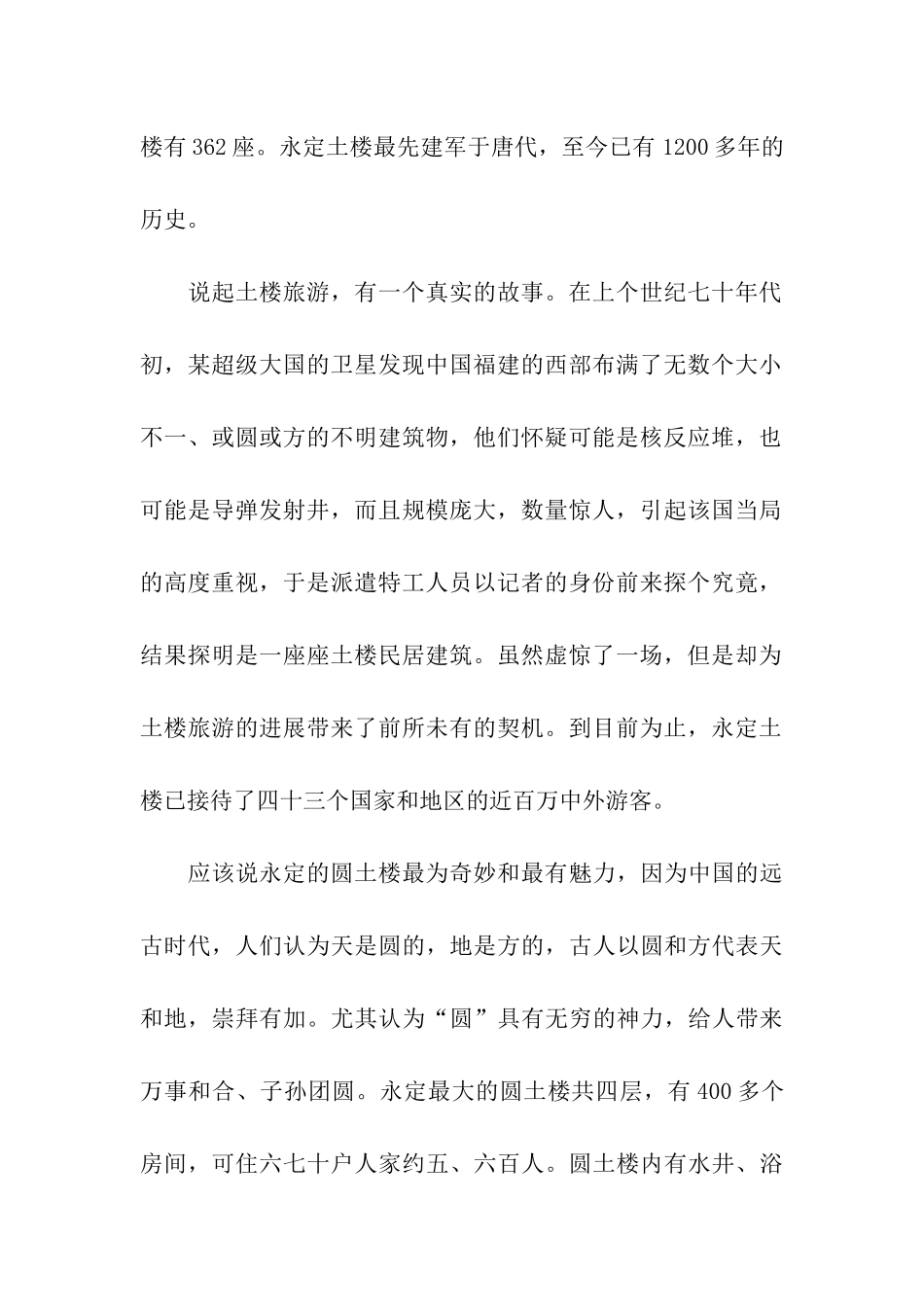 楼有362座。永定土楼最先建军于唐代，至今已有1200多年的历史。

说起土楼旅游，有一个真实的故事。在上个世纪七十年代初，某超级大国的卫星发现中国福建的西部布满了无数个大小不一、或圆或方的不明建筑物，他们怀疑可能是核反应堆，也可能是导弹发射井，而且规模庞大，数量惊人，引起该国当局的高度重视，于是派遣特工人员以记者的身份前来探个究竟，结果探明是一座座土楼民居建筑。虽然虚惊了一场，但是却为土楼旅游的进展带来了前所未有的契机。到目前为止，永定土楼已接待了四十三个国家和地区的近百万中外游客。

应该说永定的圆土楼最为奇妙和最有魅力，因为中国的远古时代，人们认为天是圆的，地是方的，古人以圆和方代表天和地，崇拜有加。尤其认为“圆”具有无穷的神力，给人带来万事和合、子孙团圆。永定最大的圆土楼共四层，有400多个房间，可住六七十户人家约五、六百人。圆土楼内有水井、浴